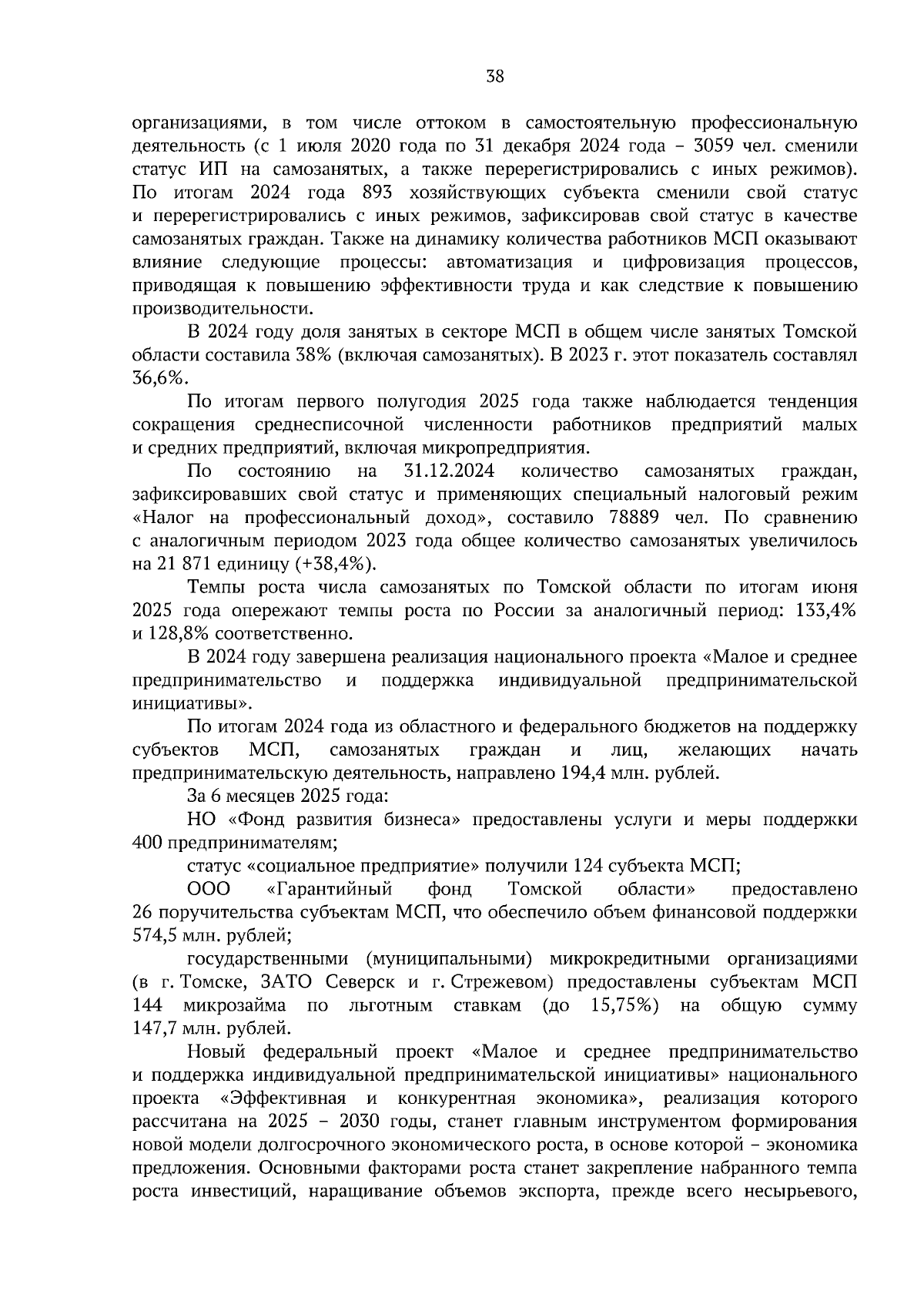 38

организациями, в том числе оттоком в самостоятельную профессиональную деятельность (с 1 июля 2020 года по 31 декабря 2024 года – 3059 чел. сменили статус ИП на самозанятых, а также перерегистрировались с иных режимов). По итогам 2024 года 893 хозяйствующих субъекта сменили свой статус и перерегистрировались с иных режимов, зафиксировав свой статус в качестве самозанятых граждан. Также на динамику количества работников МСП оказывают влияние следующие процессы: автоматизация и цифровизация процессов, приводящая к повышению эффективности труда и как следствие к повышению производительности.

В 2024 году доля занятых в секторе МСП в общем числе занятых Томской области составила 38% (включая самозанятых). В 2023 г. этот показатель составлял 36,6%.

По итогам первого полугодия 2025 года также наблюдается тенденция сокращения среднесписочной численности работников предприятий малых и средних предприятий, включая микропредприятия.

По состоянию на 31.12.2024 количество самозанятых граждан, зафиксировавших свой статус и применяющих специальный налоговый режим «Налог на профессиональный доход», составило 78889 чел. По сравнению с аналогичным периодом 2023 года общее количество самозанятых увеличилось на 21 871 единицу (+38,4%).

Темпы роста числа самозанятых по Томской области по итогам июня 2025 года опережают темпы роста по России за аналогичный период: 133,4% и 128,8% соответственно.

В 2024 году завершена реализация национального проекта «Малое и среднее предпринимательство и поддержка индивидуальной предпринимательской инициативы».

По итогам 2024 года из областного и федерального бюджетов на поддержку субъектов МСП, самозанятых граждан и лиц, желающих начать предпринимательскую деятельность, направлено 194,4 млн. рублей.

За 6 месяцев 2025 года:

НО «Фонд развития бизнеса» предоставлены услуги и меры поддержки 400 предпринимателям;

статус «социальное предприятие» получили 124 субъекта МСП;

ООО «Гарантийный фонд Томской области» предоставлено 26 поручительства субъектам МСП, что обеспечило объем финансовой поддержки 574,5 млн. рублей;

государственными (муниципальными) микрокредитными организациями (в г. Томске, ЗАТО Северск и г. Стрежевом) предоставлены субъектам МСП 144 микрозайма по льготным ставкам (до 15,75%) на общую сумму 147,7 млн. рублей.

Новый федеральный проект «Малое и среднее предпринимательство и поддержка индивидуальной предпринимательской инициативы» национального проекта «Эффективная и конкурентная экономика», реализация которого рассчитана на 2025 – 2030 годы, станет главным инструментом формирования новой модели долгосрочного экономического роста, в основе которой – экономика предложения. Основными факторами роста станет закрепление набранного темпа роста инвестиций, наращивание объемов экспорта, прежде всего несырьевого,